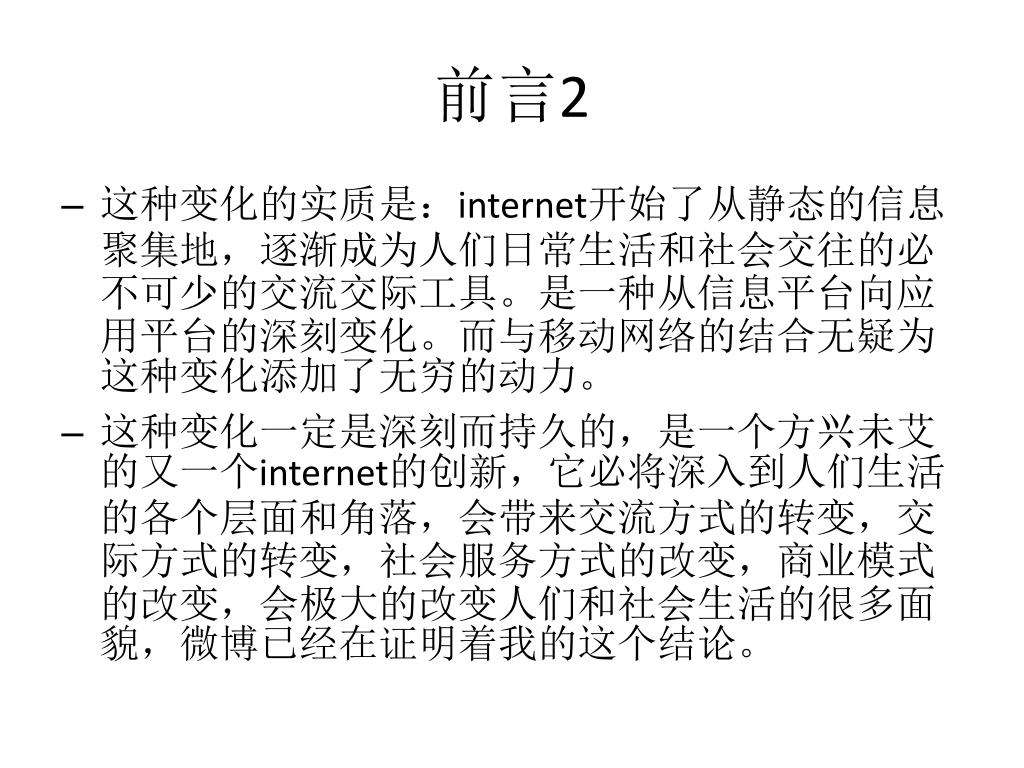 前言2

– 这种变化的实质是：internet开始了从静态的信息聚集地，逐渐成为人们日常生活和社会交往的必不可少的交流交际工具。是一种从信息平台向应用平台的深刻变化。而与移动网络的结合无疑为这种变化添加了无穷的动力。

– 这种变化一定是深刻而持久的，是一个方兴未艾的又一个internet的创新，它必将深入到人们生活的各个层面和角落，会带来交流方式的转变，交际方式的转变，社会服务方式的改变，商业模式的改变，会极大的改变人们和社会生活的很多面貌，微博已经在证明着我的这个结论。